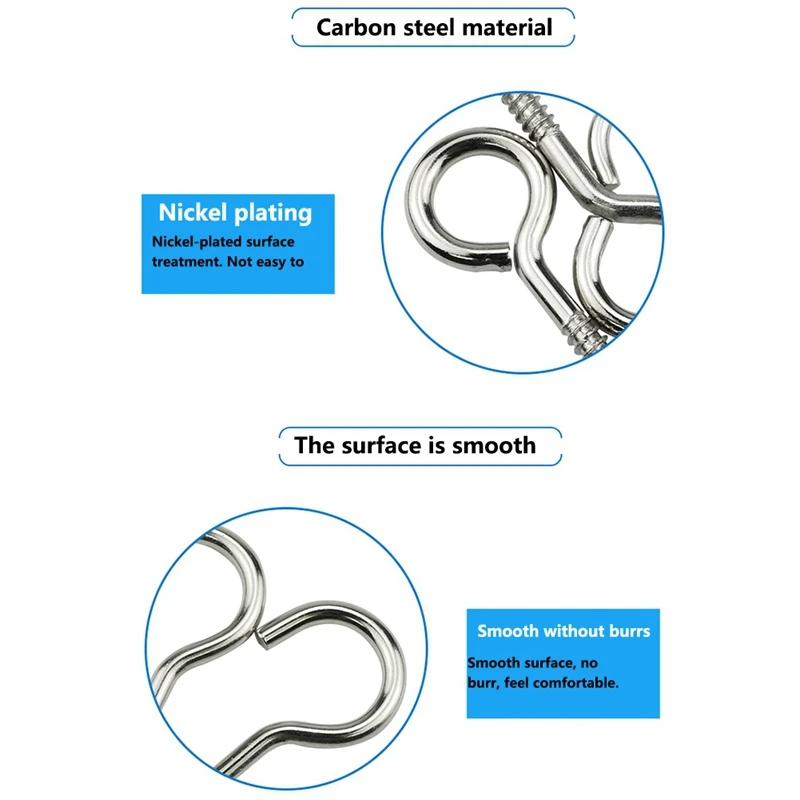 Carbon steel material

Nickel plating

Nickel-plated surface treatment. Not easy to

The surface is smooth

Smooth without burrs

Smooth surface, no burr, feel comfortable.